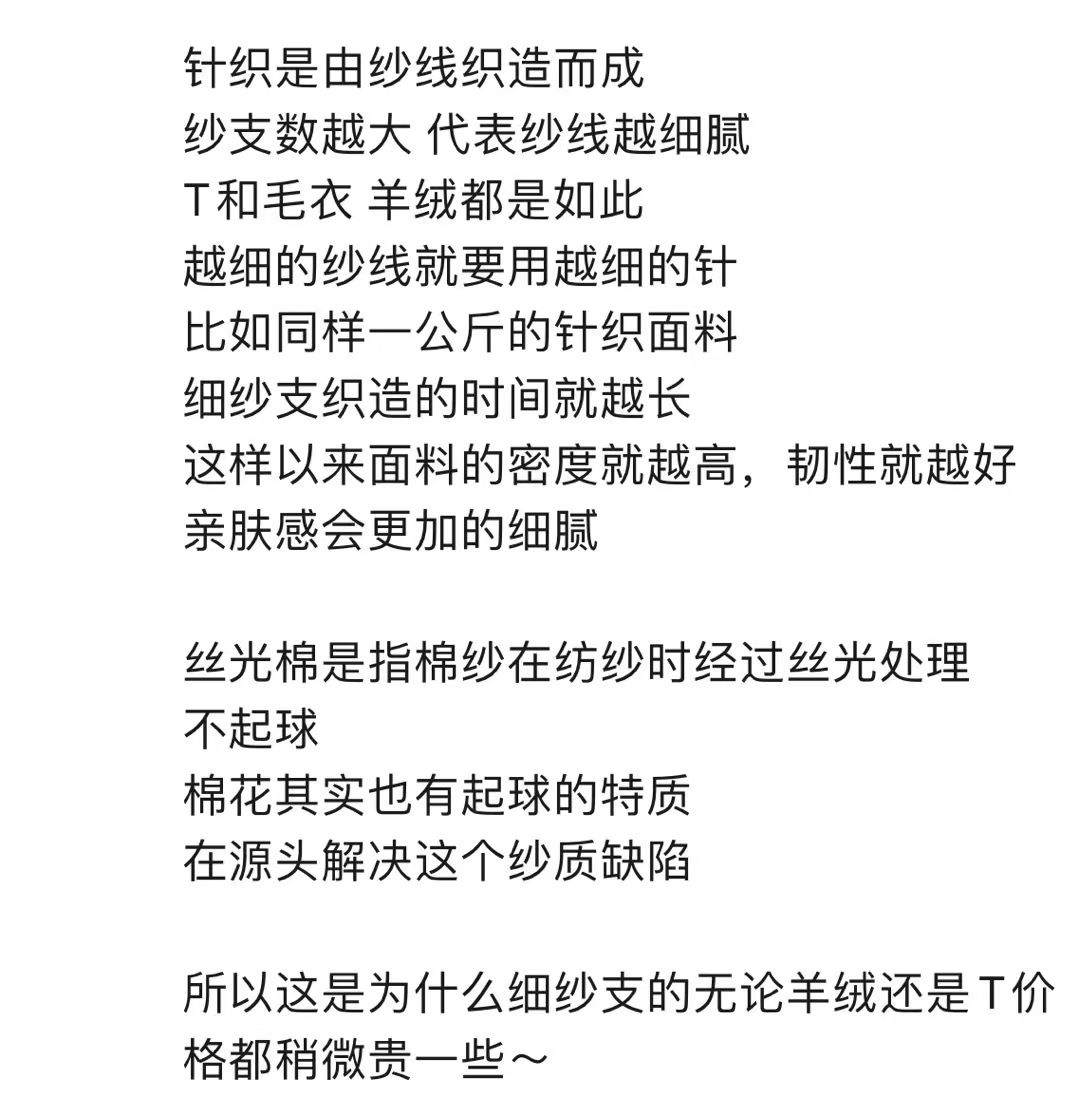 针织是由纱线织造而成
纱支数越大 代表纱线越细腻
T和毛衣 羊绒都是如此
越细的纱线就要用越细的针
比如同样一公斤的针织面料
细纱支织造的时间就越长
这样以来面料的密度就越高，韧性就越好
亲肤感会更加的细腻

丝光棉是指棉纱在纺纱时经过丝光处理
不起球
棉花其实也有起球的特质
在源头解决这个纱质缺陷

所以这是为什么细纱支的无论羊绒还是T价格都稍微贵一些～